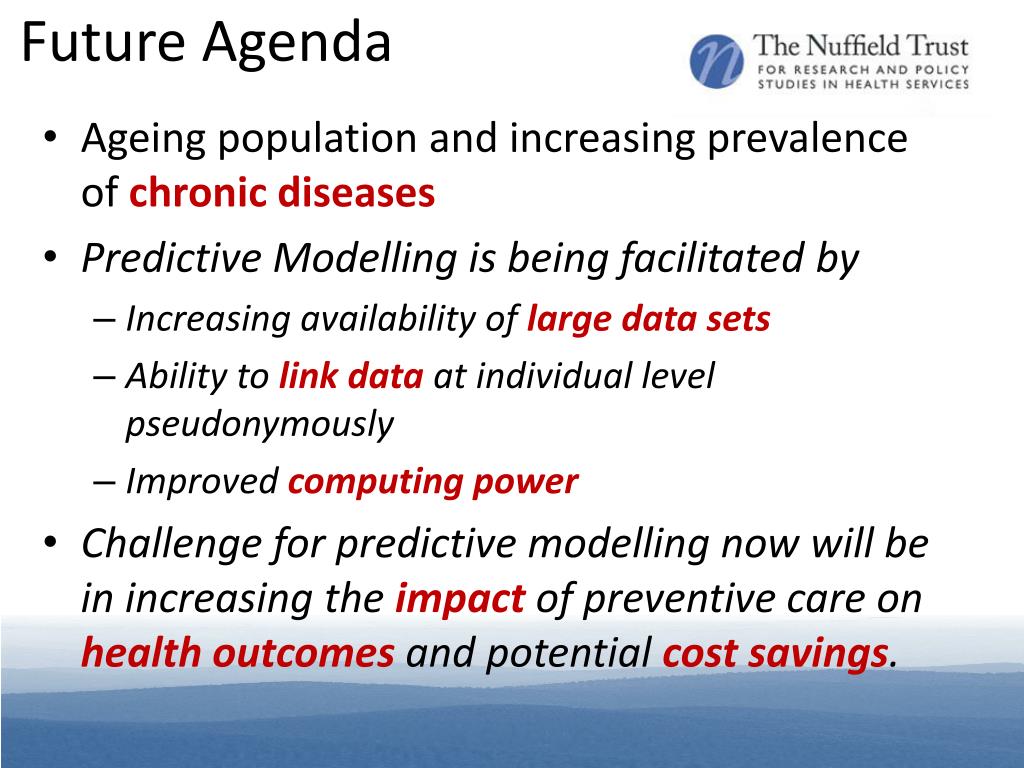 Future Agenda

The Nuffield Trust
FOR RESEARCH AND POLICY STUDIES IN HEALTH SERVICES

• Ageing population and increasing prevalence of chronic diseases
• Predictive Modelling is being facilitated by
– Increasing availability of large data sets
– Ability to link data at individual level pseudonymously
– Improved computing power
• Challenge for predictive modelling now will be in increasing the impact of preventive care on health outcomes and potential cost savings.